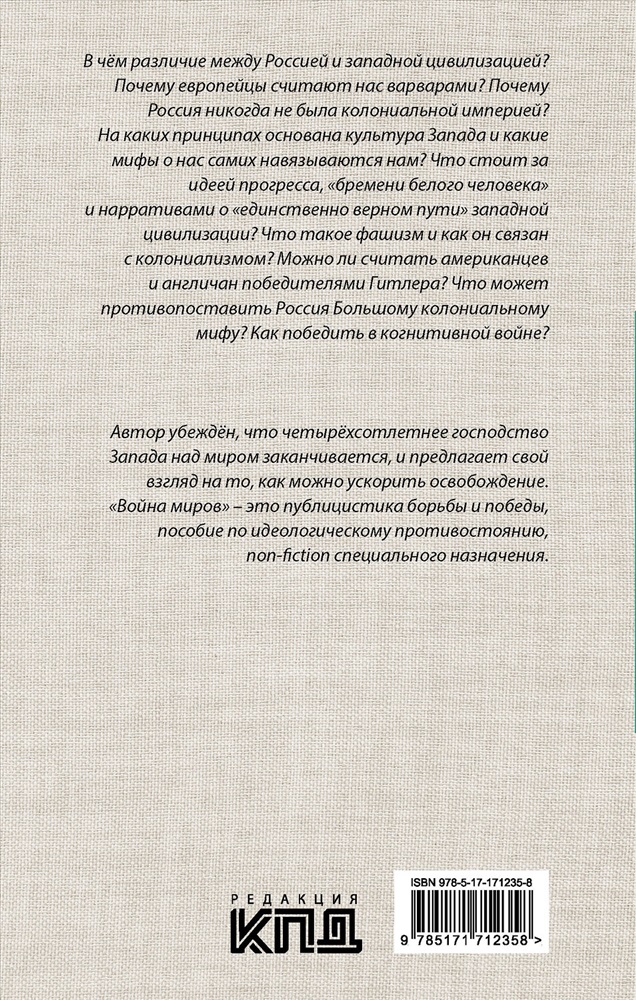 В чём различие между Россией и западной цивилизацией? Почему европейцы считают нас варварами? Почему Россия никогда не была колониальной империей? На каких принципах основана культура Запада и какие мифы о нас самих навязываются нам? Что стоит за идеей прогресса, «бремени белого человека» и нарративами о «единственно верном пути» западной цивилизации? Что такое фашизм и как он связан с колониализмом? Можно ли считать американцев и англичан победителями Гитлера? Что может противопоставить Россия Большому колониальному мифу? Как победить в когнитивной войне?

Автор убеждён, что четырёхсотлетнее господство Запада над миром заканчивается, и предлагает свой взгляд на то, как можно ускорить освобождение. «Война миров» – это публицистика борьбы и победы, пособие по идеологическому противостоянию, non-fiction специального назначения.

РЕДАКЦИЯ
КПД

ISBN 978-5-17-171235-8
9 785171 712358 >